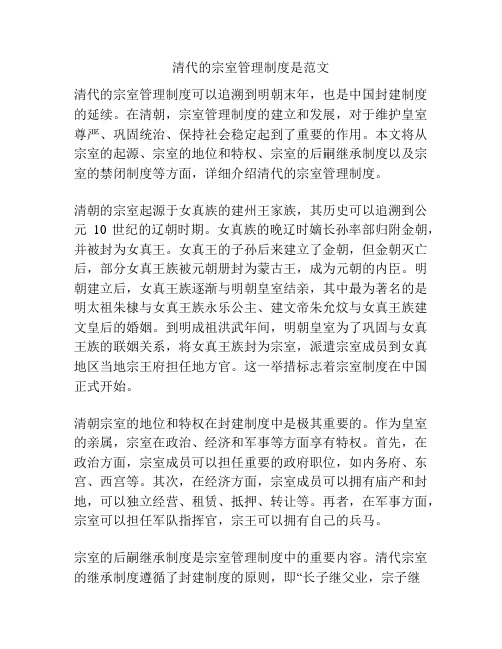 清代的宗室管理制度是范文

清代的宗室管理制度可以追溯到明朝末年，也是中国封建制度的延续。在清朝，宗室管理制度的建立和发展，对于维护皇室尊严、巩固统治、保持社会稳定起到了重要的作用。本文将从宗室的起源、宗室的地位和特权、宗室的后嗣继承制度以及宗室的禁闭制度等方面，详细介绍清代的宗室管理制度。

清朝的宗室起源于女真族的建州王家族，其历史可以追溯到公元 10 世纪的辽朝时期。女真族的晚辽时嫡长孙率部归附金朝，并被封为女真王。女真王的子孙后来建立了金朝，但金朝灭亡后，部分女真王族被元朝册封为蒙古王，成为元朝的内臣。明朝建立后，女真王族逐渐与明朝皇室结亲，其中最为著名的是明太祖朱棣与女真王族永乐公主、建文帝朱允炆与女真王族建文皇后的婚姻。到明成祖洪武年间，明朝皇室为了巩固与女真王族的联姻关系，将女真王族封为宗室，派遣宗室成员到女真地区当地宗王府担任地方官。这一举措标志着宗室制度在中国正式开始。

清朝宗室的地位和特权在封建制度中是极其重要的。作为皇室的亲属，宗室在政治、经济和军事等方面享有特权。首先，在政治方面，宗室成员可以担任重要的政府职位，如内务府、东宫、西宫等。其次，在经济方面，宗室成员可以拥有庙产和封地，可以独立经营、租赁、抵押、转让等。再者，在军事方面，宗室可以担任军队指挥官，宗王可以拥有自己的兵马。

宗室的后嗣继承制度是宗室管理制度中的重要内容。清代宗室的继承制度遵循了封建制度的原则，即“长子继父业，宗子继